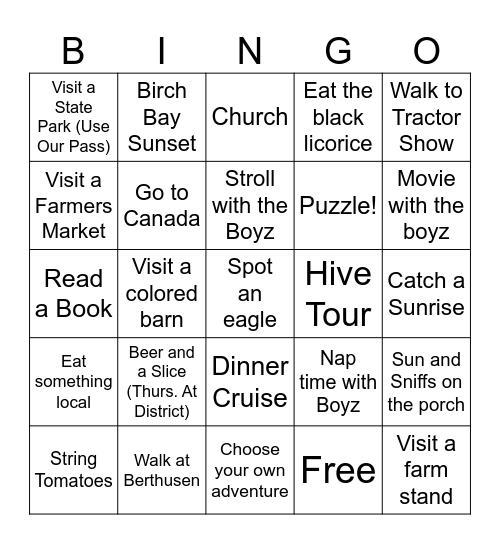 | B | I | N | G | O |
|---|---|---|---|---|
| Visit a State Park (Use Our Pass) | Birch Bay Sunset | Church | Eat the black licorice | Walk to Tractor Show |
| Visit a Farmers Market | Go to Canada | Stroll with the Boyz | Puzzle! | Movie with the boyz |
| Read a Book | Visit a colored barn | Spot an eagle | Hive Tour | Catch a Sunrise |
| Eat something local | Beer and a Slice (Thurs. At District) | Dinner Cruise | Nap time with Boyz | Sun and Sniffs on the porch |
| String Tomatoes | Walk at Berthusen | Choose your own adventure | Free | Visit a farm stand |